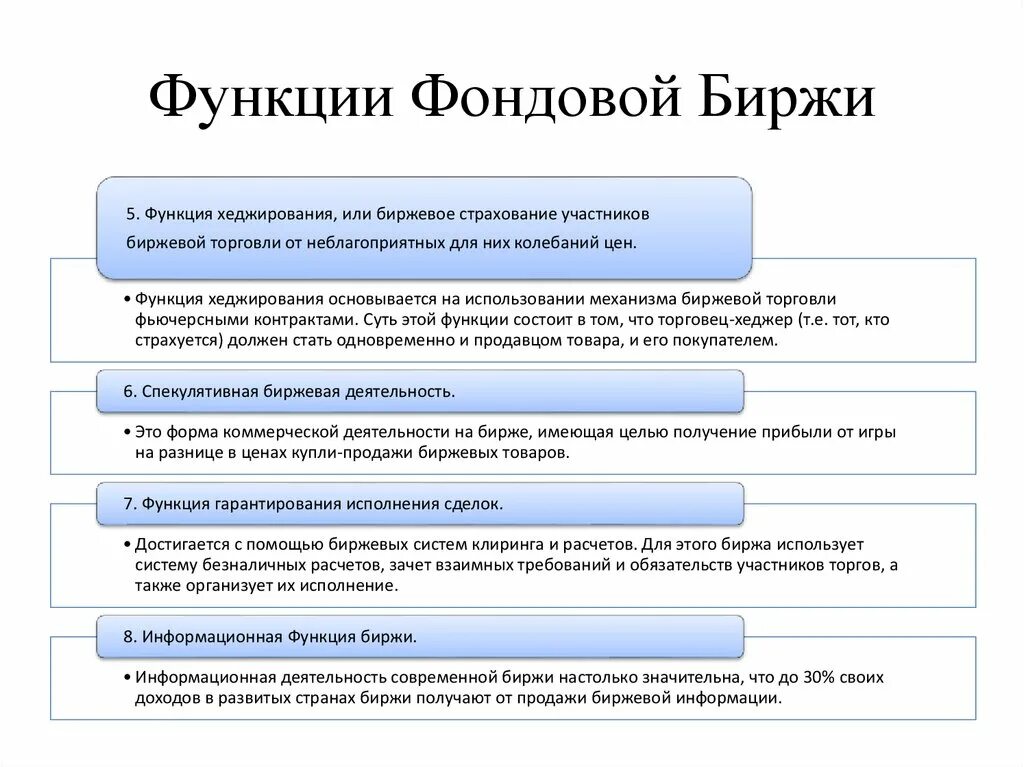 Функции Фондовой Биржи

5. Функция хеджирования, или биржевое страхование участников биржевой торговли от неблагоприятных для них колебаний цен.

• Функция хеджирования основывается на использовании механизма биржевой торговли фьючерсными контрактами. Суть этой функции состоит в том, что торговец-хеджер (т.е. тот, кто страхуется) должен стать одновременно и продавцом товара, и его покупателем.

6. Спекулятивная биржевая деятельность.

• Это форма коммерческой деятельности на бирже, имеющая целью получение прибыли от игры на разнице в ценах купли-продажи биржевых товаров.

7. Функция гарантирования исполнения сделок.

• Достигается с помощью биржевых систем клиринга и расчетов. Для этого биржа использует систему безналичных расчетов, зачет взаимных требований и обязательств участников торгов, а также организует их исполнение.

8. Информационная Функция биржи.

• Информационная деятельность современной биржи настолько значительна, что до 30% своих доходов в развитых странах биржи получают от продажи биржевой информации.